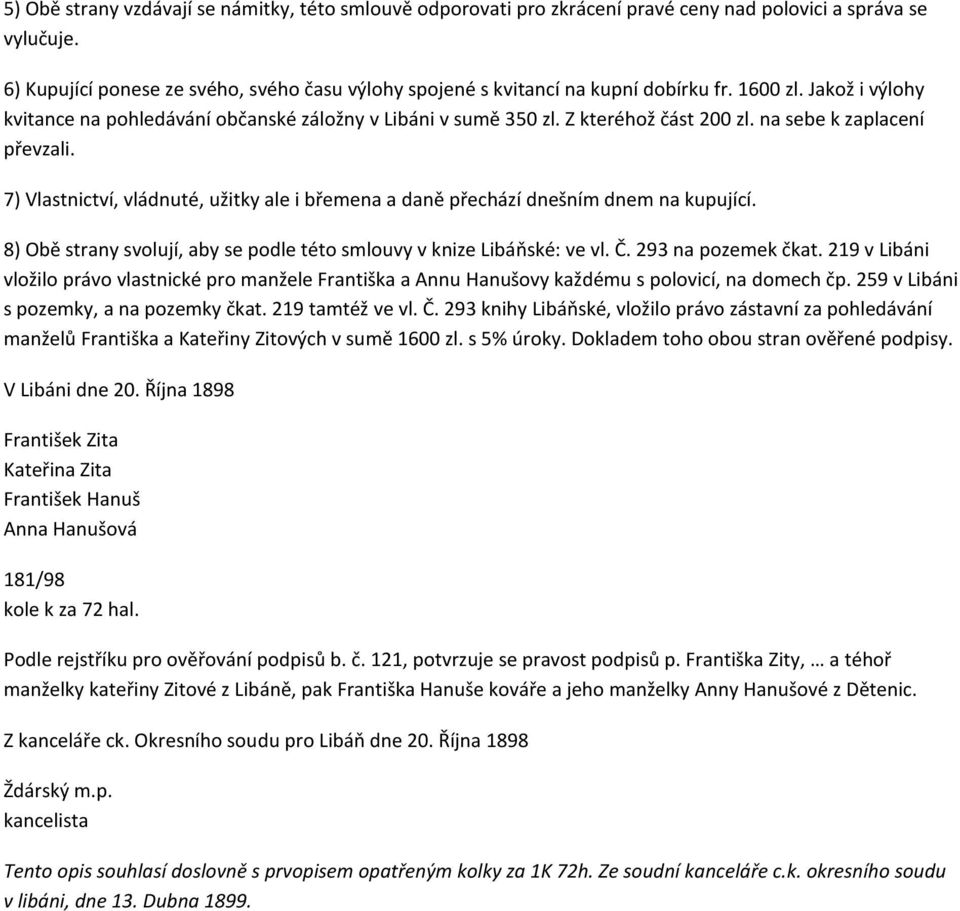 5) Obě strany vzdávají se námitky, této smlouvě odporovati pro zkrácení pravé ceny nad polovici a správa se vylučuje.

6) Kupující ponese ze svého, svého času výlohy spojené s kvitancí na kupní dobírku fr. 1600 zl. Jakož i výlohy kvitance na pohledávání občanské záložny v Libáni v sumě 350 zl. Z kteréhož část 200 zl. na sebe k zaplacení převzali.

7) Vlastnictví, vládnuté, užitky ale i břemena a daně přechází dnešním dnem na kupující.

8) Obě strany svolují, aby se podle této smlouvy v knize Libáňské: ve vl. Č. 293 na pozemek čkat. 219 v Libáni vložilo právo vlastnické pro manžele Františka a Annu Hanušovy každému s polovicí, na domech čp. 259 v Libáni s pozemky, a na pozemky čkat. 219 tamtéž ve vl. Č. 293 knihy Libáňské, vložilo právo zástavní za pohledávání manželů Františka a Kateřiny Zitových v sumě 1600 zl. s 5% úroky. Dokladem toho obou stran ověřené podpisy.

V Libáni dne 20. Října 1898

František Zita
Kateřina Zita
František Hanuš
Anna Hanušová

181/98
kole k za 72 hal.

Podle rejstříku pro ověřování podpisů b. č. 121, potvrzuje se pravost podpisů p. Františka Zity, … a téhoř manželky kateřiny Zitové z Libáně, pak Františka Hanuše kováře a jeho manželky Anny Hanušové z Dětenic.

Z kanceláře ck. Okresního soudu pro Libáň dne 20. Října 1898

Ždárský m.p.
kancelista

Tento opis souhlasí doslovně s prvopisem opatřeným kolky za 1K 72h. Ze soudní kanceláře c.k. okresního soudu v libáni, dne 13. Dubna 1899.